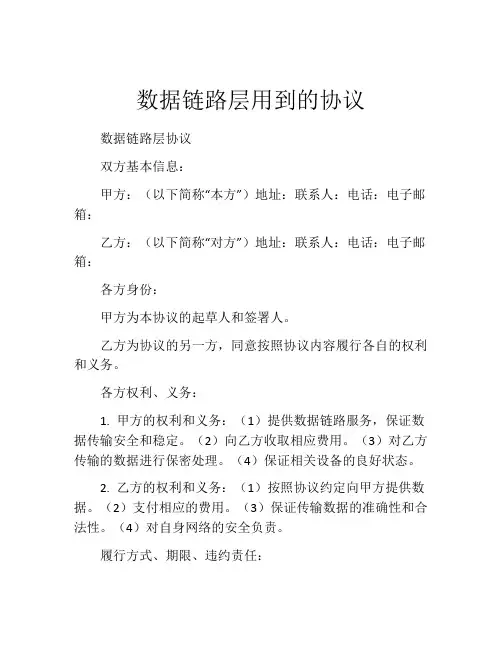 数据链路层用到的协议

数据链路层协议

双方基本信息：

甲方：（以下简称“本方”）地址：联系人：电话：电子邮箱：

乙方：（以下简称“对方”）地址：联系人：电话：电子邮箱：

各方身份：

甲方为本协议的起草人和签署人。

乙方为协议的另一方，同意按照协议内容履行各自的权利和义务。

各方权利、义务：

1. 甲方的权利和义务：（1）提供数据链路服务，保证数据传输安全和稳定。（2）向乙方收取相应费用。（3）对乙方传输的数据进行保密处理。（4）保证相关设备的良好状态。

2. 乙方的权利和义务：（1）按照协议约定向甲方提供数据。（2）支付相应的费用。（3）保证传输数据的准确性和合法性。（4）对自身网络的安全负责。

履行方式、期限、违约责任：